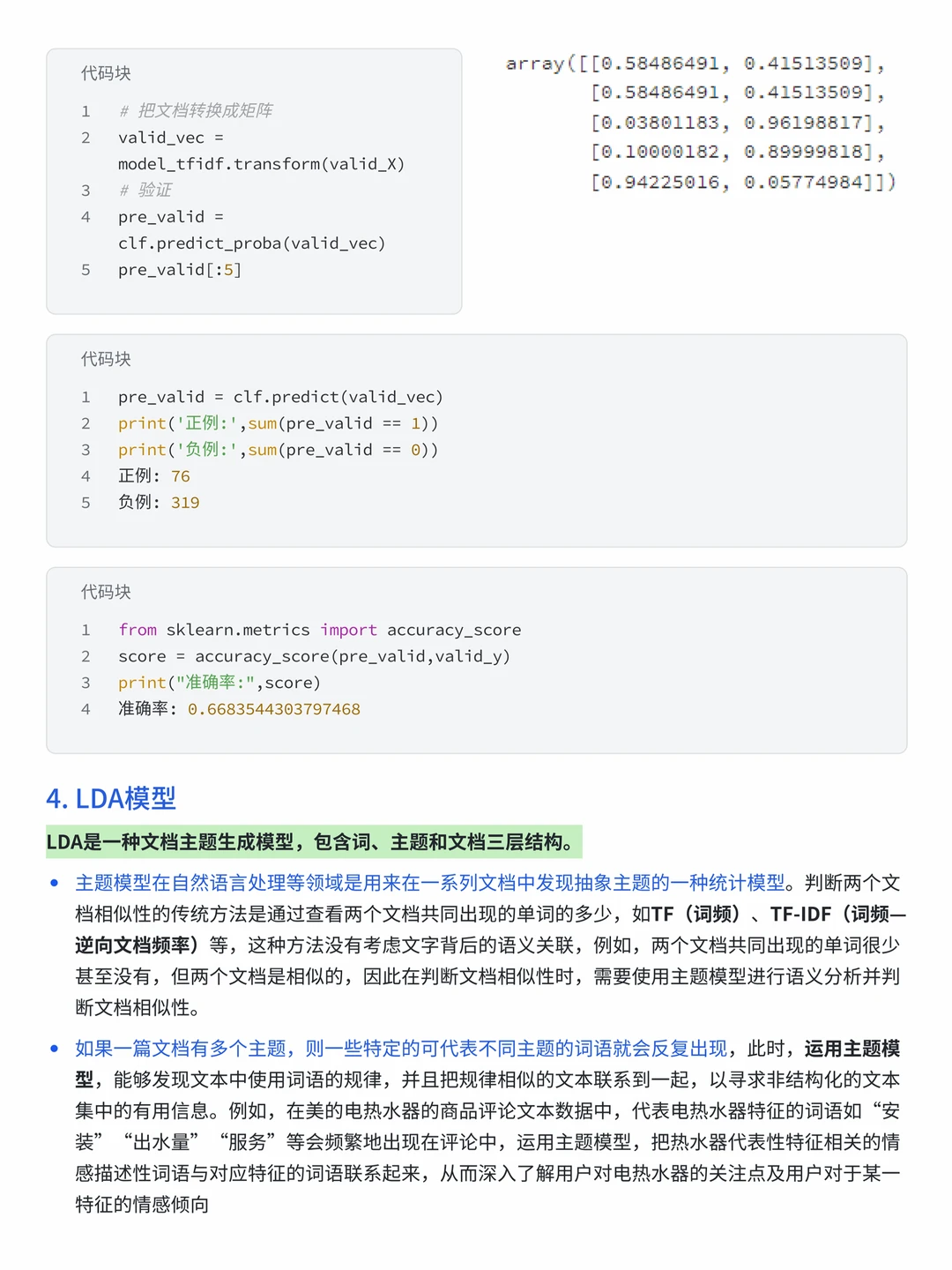 代码块

1 # 把文档转换成矩阵
2 valid_vec = model_tfidf.transform(valid_X)
3 # 验证
4 pre_valid = clf.predict_proba(valid_vec)
5 pre_valid[:5]

array([[0.58486491, 0.41513509],
[0.58486491, 0.41513509],
[0.03801183, 0.96198817],
[0.10000182, 0.89999818],
[0.94225016, 0.05774984]])

代码块

1 pre_valid = clf.predict(valid_vec)
2 print('正例:',sum(pre_valid == 1))
3 print('负例:',sum(pre_valid == 0))
4 正例: 76
5 负例: 319

代码块

1 from sklearn.metrics import accuracy_score
2 score = accuracy_score(pre_valid,valid_y)
3 print("准确率:",score)
4 准确率: 0.6683544303797468

4. LDA模型

LDA是一种文档主题生成模型，包含词、主题和文档三层结构。

• 主题模型在自然语言处理等领域是用来在一系列文档中发现抽象主题的一种统计模型。判断两个文档相似性的传统方法是通过查看两个文档共同出现的单词的多少，如TF（词频）、TF-IDF（词频—逆向文档频率）等，这种方法没有考虑文字背后的语义关联，例如，两个文档共同出现的单词很少甚至没有，但两个文档是相似的，因此在判断文档相似性时，需要使用主题模型进行语义分析并判断文档相似性。

• 如果一篇文档有多个主题，则一些特定的可代表不同主题的词语就会反复出现，此时，运用主题模型，能够发现文本中使用词语的规律，并且把规律相似的文本联系到一起，以寻求非结构化的文本集中的有用信息。例如，在美的电热水器的商品评论文本数据中，代表电热水器特征的词语如“安装”“出水量”“服务”等会频繁地出现在评论中，运用主题模型，把热水器代表性特征相关的情感描述性词语与对应特征的词语联系起来，从而深入了解用户对电热水器的关注点及用户对于某一特征的情感倾向